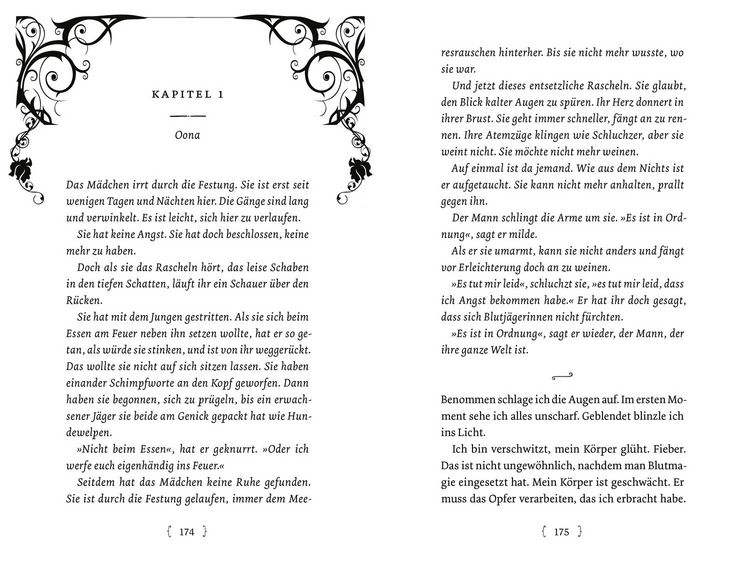 KAPITEL 1

Oona

Das Mädchen irrt durch die Festung. Sie ist erst seit wenigen Tagen und Nächten hier. Die Gänge sind lang und verwinkelt. Es ist leicht, sich hier zu verlaufen.

Sie hat keine Angst. Sie hat doch beschlossen, keine mehr zu haben.

Doch als sie das Rascheln hört, das leise Schaben in den tiefen Schatten, läuft ihr ein Schauer über den Rücken.

Sie hat mit dem Jungen gestritten. Als sie sich beim Essen am Feuer neben ihn setzen wollte, hat er so getan, als würde sie stinken, und ist von ihr weggerückt. Das wollte sie nicht auf sich sitzen lassen. Sie haben einander Schimpfworte an den Kopf geworfen. Dann haben sie begonnen, sich zu prügeln, bis ein erwachsener Jäger sie beide am Genick gepackt hat wie Hundewelpen.

»Nicht beim Essen«, hat er geknurrt. »Oder ich werfe euch eigenhändig ins Feuer.«

Seitdem hat das Mädchen keine Ruhe gefunden. Sie ist durch die Festung gelaufen, immer dem Meeresrauschen hinterher. Bis sie nicht mehr wusste, wo sie war.

Und jetzt dieses entsetzliche Rascheln. Sie glaubt, den Blick kalter Augen zu spüren. Ihr Herz donnert in ihrer Brust. Sie geht immer schneller, fängt an zu rennen. Ihre Atemzüge klingen wie Schluchzer, aber sie weint nicht. Sie möchte nicht mehr weinen.

Auf einmal ist da jemand. Wie aus dem Nichts ist er aufgetaucht. Sie kann nicht mehr anhalten, prallt gegen ihn.

Der Mann schlingt die Arme um sie. »Es ist in Ordnung«, sagt er milde.

Als er sie umarmt, kann sie nicht anders und fängt vor Erleichterung doch an zu weinen.

»Es tut mir leid«, schluchzt sie, »es tut mir leid, dass ich Angst bekommen habe.« Er hat ihr doch gesagt, dass sich Blutjägerinnen nicht fürchten.

»Es ist in Ordnung«, sagt er wieder, der Mann, der ihre ganze Welt ist.

Benommen schlage ich die Augen auf. Im ersten Moment sehe ich alles unscharf. Geblendet blinzle ich ins Licht.

Ich bin verschwitzt, mein Körper glüht. Fieber. Das ist nicht ungewöhnlich, nachdem man Blutmagie eingesetzt hat. Mein Körper ist geschwächt. Er muss das Opfer verarbeiten, das ich erbracht habe.

{ 174 }

{ 175 }